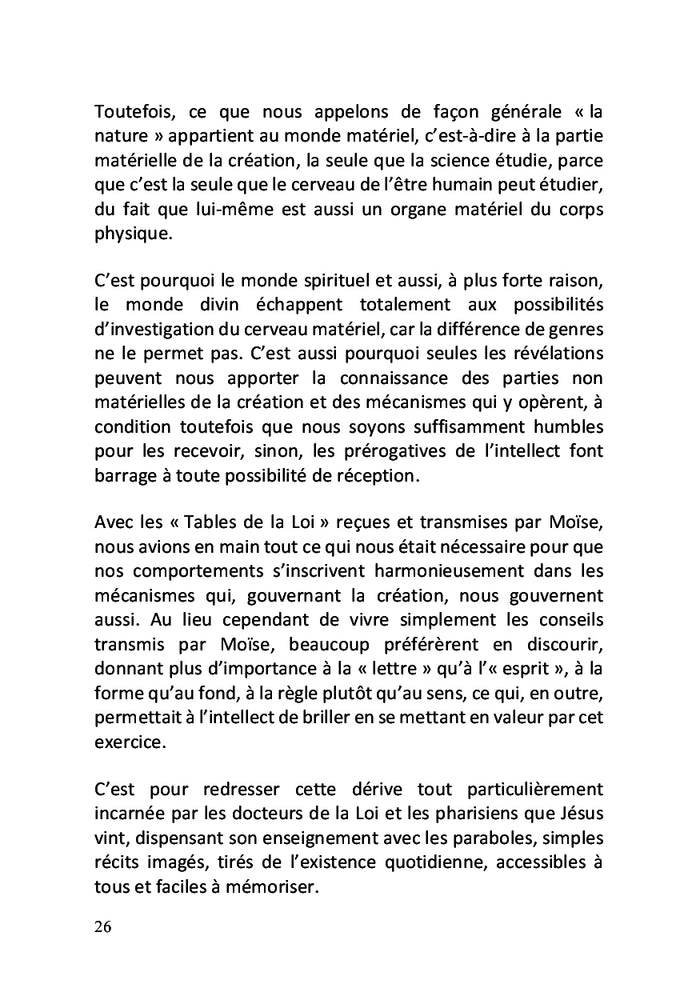 Toutefois, ce que nous appelons de façon générale « la nature » appartient au monde matériel, c'est-à-dire à la partie matérielle de la création, la seule que la science étudie, parce que c'est la seule que le cerveau de l'être humain peut étudier, du fait que lui-même est aussi un organe matériel du corps physique.

C'est pourquoi le monde spirituel et aussi, à plus forte raison, le monde divin échappent totalement aux possibilités d'investigation du cerveau matériel, car la différence de genres ne le permet pas. C'est aussi pourquoi seules les révélations peuvent nous apporter la connaissance des parties non matérielles de la création et des mécanismes qui y opèrent, à condition toutefois que nous soyons suffisamment humbles pour les recevoir, sinon, les prérogatives de l'intellect font barrage à toute possibilité de réception.

Avec les « Tables de la Loi » reçues et transmises par Moïse, nous avions en main tout ce qui nous était nécessaire pour que nos comportements s'inscrivent harmonieusement dans les mécanismes qui, gouvernant la création, nous gouvernent aussi. Au lieu cependant de vivre simplement les conseils transmis par Moïse, beaucoup préférèrent en discourir, donnant plus d'importance à la « lettre » qu'à l'« esprit », à la forme qu'au fond, à la règle plutôt qu'au sens, ce qui, en outre, permettait à l'intellect de briller en se mettant en valeur par cet exercice.

C'est pour redresser cette dérive tout particulièrement incarnée par les docteurs de la Loi et les pharisiens que Jésus vint, dispensant son enseignement avec les paraboles, simples récits imagés, tirés de l'existence quotidienne, accessibles à tous et faciles à mémoriser.

26